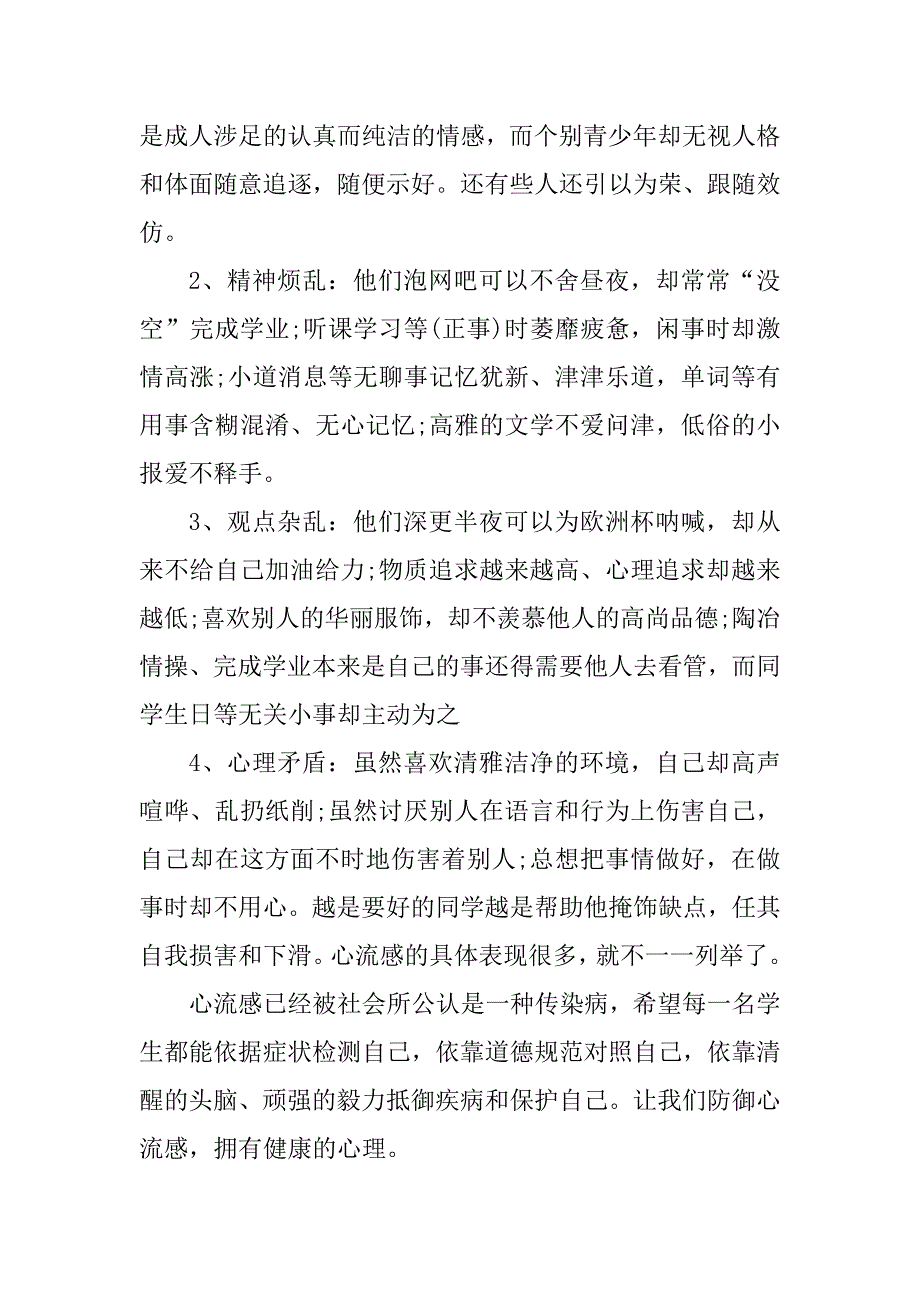 是成人涉足的认真而纯洁的情感，而个别青少年却无视人格和体面随意追逐，随便示好。还有些人还引以为荣、跟随效仿。

2、精神烦乱：他们泡网吧可以不舍昼夜，却常常“没空”完成学业;听课学习等(正事)时萎靡疲惫，闲事时却激情高涨;小道消息等无聊事记忆犹新、津津乐道，单词等有用事含糊混淆、无心记忆;高雅的文学不爱问津，低俗的小报爱不释手。

3、观点杂乱：他们深更半夜可以为欧洲杯呐喊，却从来不给自己加油给力;物质追求越来越高、心理追求却越来越低;喜欢别人的华丽服饰，却不羡慕他人的高尚品德;陶冶情操、完成学业本来是自己的事还得需要他人去看管，而同学生日等无关小事却主动为之

4、心理矛盾：虽然喜欢清雅洁净的环境，自己却高声喧哗、乱扔纸削;虽然讨厌别人在语言和行为上伤害自己，自己却在这方面不时地伤害着别人;总想把事情做好，在做事时却不用心。越是要好的同学越是帮助他掩饰缺点，任其自我损害和下滑。心流感的具体表现很多，就不一一列举了。

心流感已经被社会所公认是一种传染病，希望每一名学生都能依据症状检测自己，依靠道德规范对照自己，依靠清醒的头脑、顽强的毅力抵御疾病和保护自己。让我们防御心流感，拥有健康的心理。